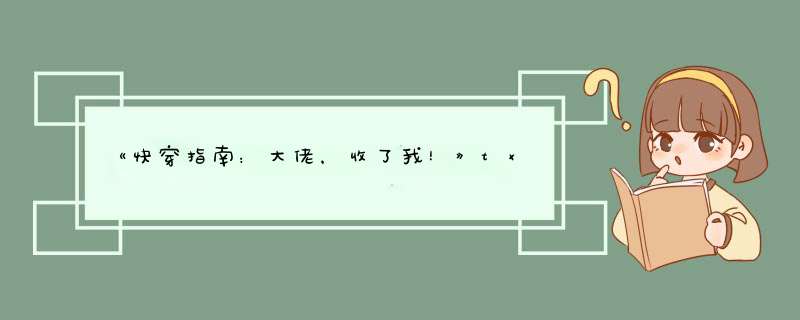 《快穿指南：大佬，收了我！》tx